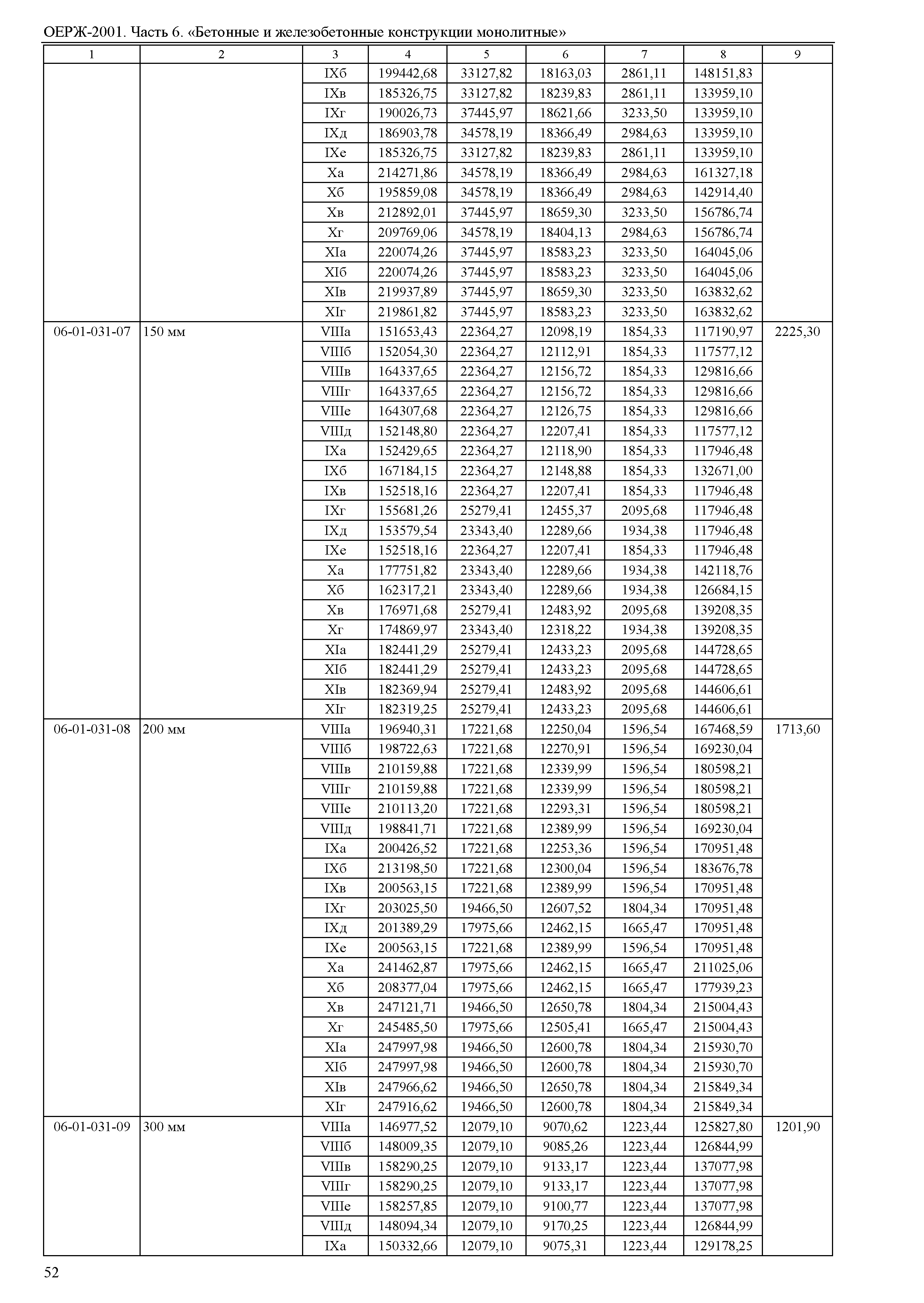 ОЕРЖ-2001. Часть 6. «Бетонные и железобетонные конструкции монолитные»

| 1 | 2 | 3 | 4 | 5 | 6 | 7 | 8 | 9 |
|---|---|---|---|---|---|---|---|---|
| | | IXб | 199442,68 | 33127,82 | 18163,03 | 2861,11 | 148151,83 | |
| | | IXв | 185326,75 | 33127,82 | 18239,83 | 2861,11 | 133959,10 | |
| | | IXг | 190026,73 | 37445,97 | 18621,66 | 3233,50 | 133959,10 | |
| | | IXд | 186903,78 | 34578,19 | 18366,49 | 2984,63 | 133959,10 | |
| | | IXе | 185326,75 | 33127,82 | 18239,83 | 2861,11 | 133959,10 | |
| | | Xа | 214271,86 | 34578,19 | 18366,49 | 2984,63 | 161327,18 | |
| | | Xб | 195859,08 | 34578,19 | 18366,49 | 2984,63 | 142914,40 | |
| | | Xв | 212892,01 | 37445,97 | 18659,30 | 3233,50 | 156786,74 | |
| | | Xг | 209769,06 | 34578,19 | 18404,13 | 2984,63 | 156786,74 | |
| | | XIа | 220074,26 | 37445,97 | 18583,23 | 3233,50 | 164045,06 | |
| | | XIб | 220074,26 | 37445,97 | 18583,23 | 3233,50 | 164045,06 | |
| | | XIв | 219937,89 | 37445,97 | 18659,30 | 3233,50 | 163832,62 | |
| | | XIг | 219861,82 | 37445,97 | 18583,23 | 3233,50 | 163832,62 | |
| 06-01-031-07 | 150 мм | VIIIа | 151653,43 | 22364,27 | 12098,19 | 1854,33 | 117190,97 | 2225,30 |
| | | VIIIб | 152054,30 | 22364,27 | 12112,91 | 1854,33 | 117577,12 | |
| | | VIIIв | 164337,65 | 22364,27 | 12156,72 | 1854,33 | 129816,66 | |
| | | VIIIг | 164337,65 | 22364,27 | 12156,72 | 1854,33 | 129816,66 | |
| | | VIIIе | 164307,68 | 22364,27 | 12126,75 | 1854,33 | 129816,66 | |
| | | VIIIд | 152148,80 | 22364,27 | 12207,41 | 1854,33 | 117577,12 | |
| | | IXа | 152429,65 | 22364,27 | 12118,90 | 1854,33 | 117946,48 | |
| | | IXб | 167184,15 | 22364,27 | 12148,88 | 1854,33 | 132671,00 | |
| | | IXв | 152518,16 | 22364,27 | 12207,41 | 1854,33 | 117946,48 | |
| | | IXг | 155681,26 | 25279,41 | 12455,37 | 2095,68 | 117946,48 | |
| | | IXд | 153579,54 | 23343,40 | 12289,66 | 1934,38 | 117946,48 | |
| | | IXе | 152518,16 | 22364,27 | 12207,41 | 1854,33 | 117946,48 | |
| | | Xа | 177751,82 | 23343,40 | 12289,66 | 1934,38 | 142118,76 | |
| | | Xб | 162317,21 | 23343,40 | 12289,66 | 1934,38 | 126684,15 | |
| | | Xв | 176971,68 | 25279,41 | 12483,92 | 2095,68 | 139208,35 | |
| | | Xг | 174869,97 | 23343,40 | 12318,22 | 1934,38 | 139208,35 | |
| | | XIа | 182441,29 | 25279,41 | 12433,23 | 2095,68 | 144728,65 | |
| | | XIб | 182441,29 | 25279,41 | 12433,23 | 2095,68 | 144728,65 | |
| | | XIв | 182369,94 | 25279,41 | 12483,92 | 2095,68 | 144606,61 | |
| | | XIг | 182319,25 | 25279,41 | 12433,23 | 2095,68 | 144606,61 | |
| 06-01-031-08 | 200 мм | VIIIа | 196940,31 | 17221,68 | 12250,04 | 1596,54 | 167468,59 | 1713,60 |
| | | VIIIб | 198722,63 | 17221,68 | 12270,91 | 1596,54 | 169230,04 | |
| | | VIIIв | 210159,88 | 17221,68 | 12339,99 | 1596,54 | 180598,21 | |
| | | VIIIг | 210159,88 | 17221,68 | 12339,99 | 1596,54 | 180598,21 | |
| | | VIIIе | 210113,20 | 17221,68 | 12293,31 | 1596,54 | 180598,21 | |
| | | VIIIд | 198841,71 | 17221,68 | 12389,99 | 1596,54 | 169230,04 | |
| | | IXа | 200426,52 | 17221,68 | 12253,36 | 1596,54 | 170951,48 | |
| | | IXб | 213198,50 | 17221,68 | 12300,04 | 1596,54 | 183676,78 | |
| | | IXв | 200563,15 | 17221,68 | 12389,99 | 1596,54 | 170951,48 | |
| | | IXг | 203025,50 | 19466,50 | 12607,52 | 1804,34 | 170951,48 | |
| | | IXд | 201389,29 | 17975,66 | 12462,15 | 1665,47 | 170951,48 | |
| | | IXе | 200563,15 | 17221,68 | 12389,99 | 1596,54 | 170951,48 | |
| | | Xа | 241462,87 | 17975,66 | 12462,15 | 1665,47 | 211025,06 | |
| | | Xб | 208377,04 | 17975,66 | 12462,15 | 1665,47 | 177939,23 | |
| | | Xв | 247121,71 | 19466,50 | 12650,78 | 1804,34 | 215004,43 | |
| | | Xг | 245485,50 | 17975,66 | 12505,41 | 1665,47 | 215004,43 | |
| | | XIа | 247997,98 | 19466,50 | 12600,78 | 1804,34 | 215930,70 | |
| | | XIб | 247997,98 | 19466,50 | 12600,78 | 1804,34 | 215930,70 | |
| | | XIв | 247966,62 | 19466,50 | 12650,78 | 1804,34 | 215849,34 | |
| | | XIг | 247916,62 | 19466,50 | 12600,78 | 1804,34 | 215849,34 | |
| 06-01-031-09 | 300 мм | VIIIа | 146977,52 | 12079,10 | 9070,62 | 1223,44 | 125827,80 | 1201,90 |
| | | VIIIб | 148009,35 | 12079,10 | 9085,26 | 1223,44 | 126844,99 | |
| | | VIIIв | 158290,25 | 12079,10 | 9133,17 | 1223,44 | 137077,98 | |
| | | VIIIг | 158290,25 | 12079,10 | 9133,17 | 1223,44 | 137077,98 | |
| | | VIIIе | 158257,85 | 12079,10 | 9100,77 | 1223,44 | 137077,98 | |
| | | VIIIд | 148094,34 | 12079,10 | 9170,25 | 1223,44 | 126844,99 | |
| | | IXа | 150332,66 | 12079,10 | 9075,31 | 1223,44 | 129178,25 | |

52